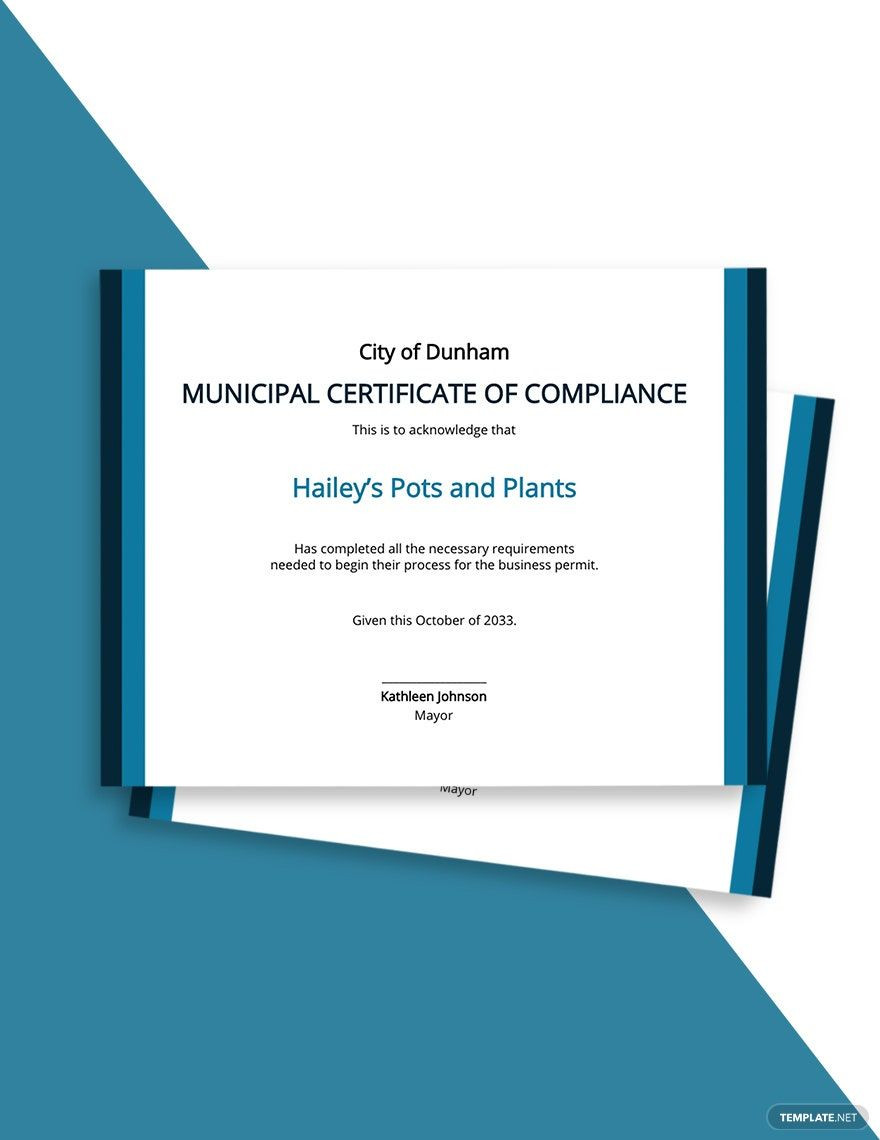 City of Dunham

MUNICIPAL CERTIFICATE OF COMPLIANCE

This is to acknowledge that

Hailey's Pots and Plants

Has completed all the necessary requirements needed to begin their process for the business permit.

Given this October of 2033.

Kathleen Johnson
Mayor

Mayor

TEMPLATE.NET